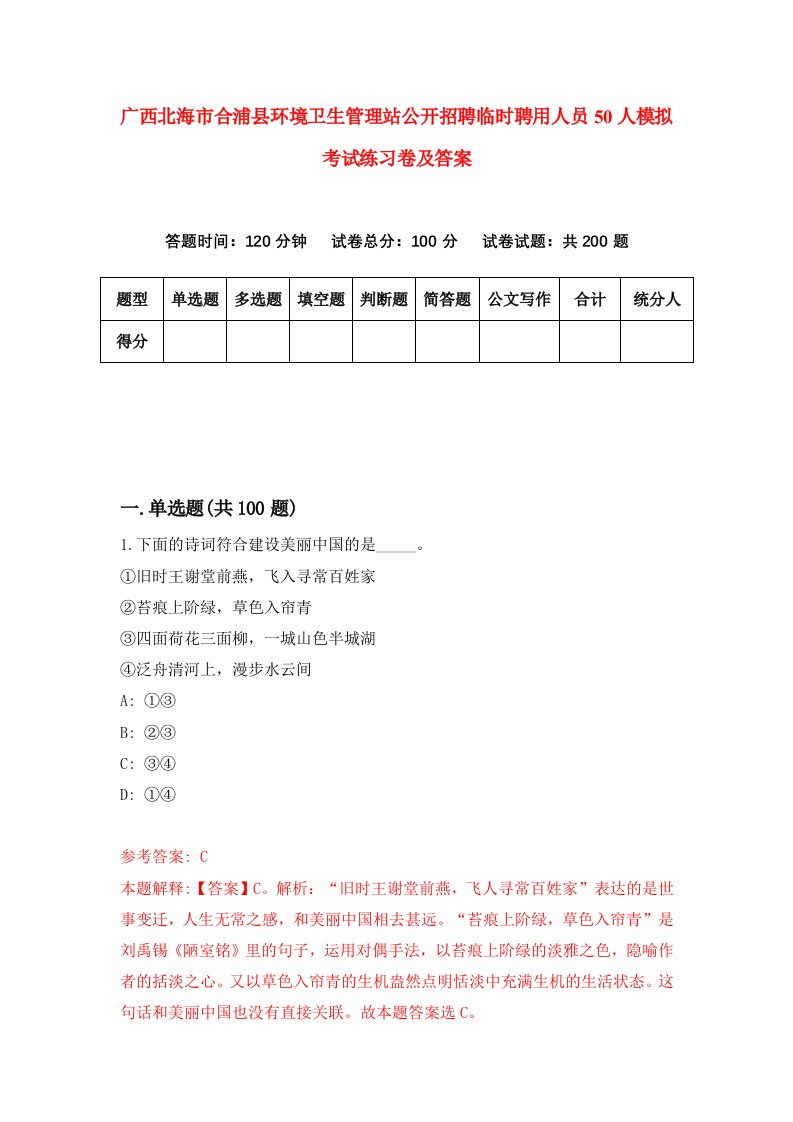 广西北海市合浦县环境卫生管理站公开招聘临时聘用人员50人模拟考试练习卷及答案

答题时间：120分钟　试卷总分：100分　试卷试题：共200题

| 题型 | 单选题 | 多选题 | 填空题 | 判断题 | 简答题 | 公文写作 | 合计 | 统分人 |
|---|---|---|---|---|---|---|---|---|
| 得分 | | | | | | | | |

一.单选题(共100题)

1.下面的诗词符合建设美丽中国的是_____。
①旧时王谢堂前燕，飞入寻常百姓家
②苔痕上阶绿，草色入帘青
③四面荷花三面柳，一城山色半城湖
④泛舟清河上，漫步水云间
A: ①③
B: ②③
C: ③④
D: ①④

参考答案: C
本题解释:【答案】C。解析：“旧时王谢堂前燕，飞人寻常百姓家”表达的是世事变迁，人生无常之感，和美丽中国相去甚远。“苔痕上阶绿，草色入帘青”是刘禹锡《陋室铭》里的句子，运用对偶手法，以苔痕上阶绿的淡雅之色，隐喻作者的括淡之心。又以草色入帘青的生机盎然点明恬淡中充满生机的生活状态。这句话和美丽中国也没有直接关联。故本题答案选C。